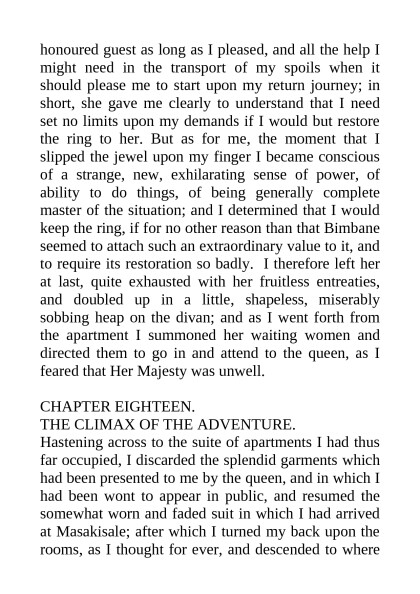 honoured guest as long as I pleased, and all the help I might need in the transport of my spoils when it should please me to start upon my return journey; in short, she gave me clearly to understand that I need set no limits upon my demands if I would but restore the ring to her. But as for me, the moment that I slipped the jewel upon my finger I became conscious of a strange, new, exhilarating sense of power, of ability to do things, of being generally complete master of the situation; and I determined that I would keep the ring, if for no other reason than that Bimbane seemed to attach such an extraordinary value to it, and to require its restoration so badly. I therefore left her at last, quite exhausted with her fruitless entreaties, and doubled up in a little, shapeless, miserably sobbing heap on the divan; and as I went forth from the apartment I summoned her waiting women and directed them to go in and attend to the queen, as I feared that Her Majesty was unwell.

CHAPTER EIGHTEEN.
THE CLIMAX OF THE ADVENTURE.
Hastening across to the suite of apartments I had thus far occupied, I discarded the splendid garments which had been presented to me by the queen, and in which I had been wont to appear in public, and resumed the somewhat worn and faded suit in which I had arrived at Masakisale; after which I turned my back upon the rooms, as I thought for ever, and descended to where